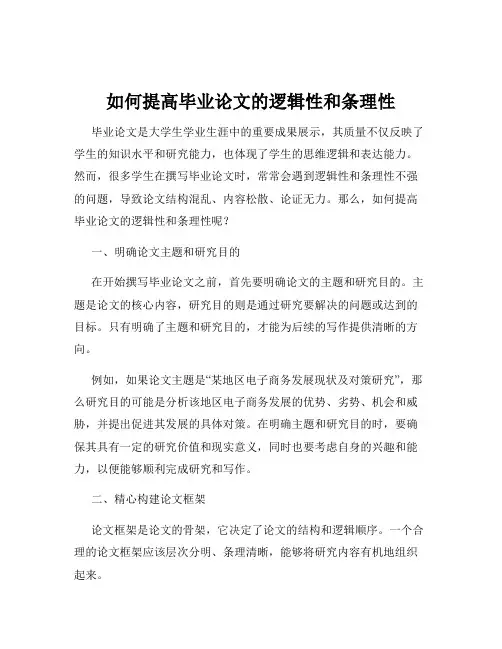 如何提高毕业论文的逻辑性和条理性

毕业论文是大学生学业生涯中的重要成果展示，其质量不仅反映了学生的知识水平和研究能力，也体现了学生的思维逻辑和表达能力。然而，很多学生在撰写毕业论文时，常常会遇到逻辑性和条理性不强的问题，导致论文结构混乱、内容松散、论证无力。那么，如何提高毕业论文的逻辑性和条理性呢？

一、明确论文主题和研究目的

在开始撰写毕业论文之前，首先要明确论文的主题和研究目的。主题是论文的核心内容，研究目的则是通过研究要解决的问题或达到的目标。只有明确了主题和研究目的，才能为后续的写作提供清晰的方向。

例如，如果论文主题是“某地区电子商务发展现状及对策研究”，那么研究目的可能是分析该地区电子商务发展的优势、劣势、机会和威胁，并提出促进其发展的具体对策。在明确主题和研究目的时，要确保其具有一定的研究价值和现实意义，同时也要考虑自身的兴趣和能力，以便能够顺利完成研究和写作。

二、精心构建论文框架

论文框架是论文的骨架，它决定了论文的结构和逻辑顺序。一个合理的论文框架应该层次分明、条理清晰，能够将研究内容有机地组织起来。